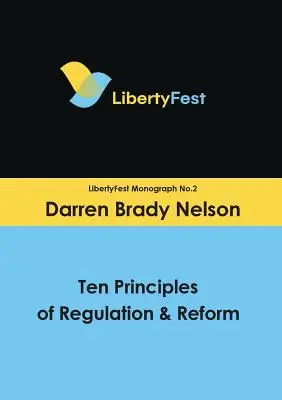 LibertyFest

LibertyFest Monograph No.2

Darren Brady Nelson

Ten Principles of Regulation & Reform